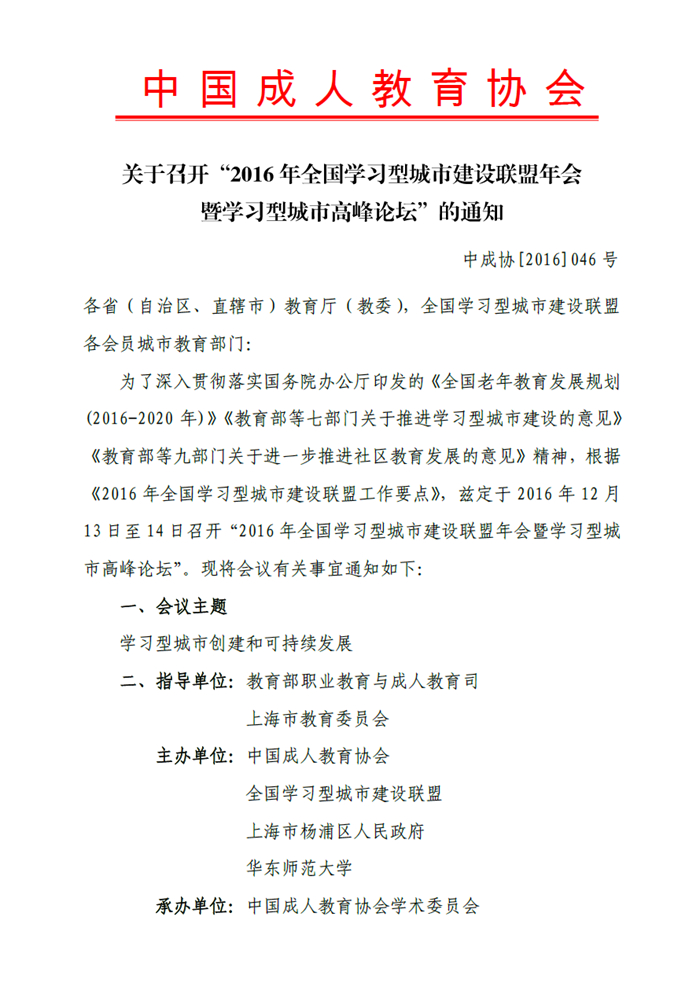 中国成人教育协会

关于召开“2016年全国学习型城市建设联盟年会暨学习型城市高峰论坛”的通知

中成协[2016]046号

各省（自治区、直辖市）教育厅（教委），全国学习型城市建设联盟各会员城市教育部门：

为了深入贯彻落实国务院办公厅印发的《全国老年教育发展规划(2016-2020年)》《教育部等七部门关于推进学习型城市建设的意见》《教育部等九部门关于进一步推进社区教育发展的意见》精神，根据《2016年全国学习型城市建设联盟工作要点》，兹定于2016年12月13日至14日召开“2016年全国学习型城市建设联盟年会暨学习型城市高峰论坛”。现将会议有关事宜通知如下：

一、会议主题

学习型城市创建和可持续发展

二、指导单位：教育部职业教育与成人教育司
上海市教育委员会

主办单位：中国成人教育协会
全国学习型城市建设联盟
上海市杨浦区人民政府
华东师范大学

承办单位：中国成人教育协会学术委员会